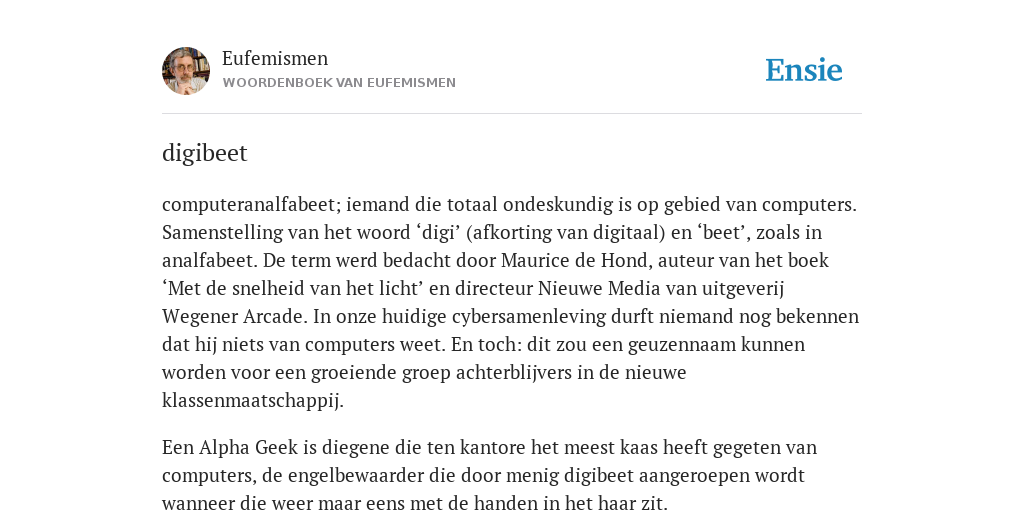 Eufemismen
WOORDENBOEK VAN EUFEMISMEN

Ensie

digibeet

computeranalfabeet; iemand die totaal ondeskundig is op gebied van computers. Samenstelling van het woord ‘digi’ (afkorting van digitaal) en ‘beet’, zoals in analfabeet. De term werd bedacht door Maurice de Hond, auteur van het boek ‘Met de snelheid van het licht’ en directeur Nieuwe Media van uitgeverij Wegener Arcade. In onze huidige cybersamenleving durft niemand nog bekennen dat hij niets van computers weet. En toch: dit zou een geuzennaam kunnen worden voor een groeiende groep achterblijvers in de nieuwe klassenmaatschappij.

Een Alpha Geek is diegene die ten kantore het meest kaas heeft gegeten van computers, de engelbewaarder die door menig digibeet aangeroepen wordt wanneer die weer maar eens met de handen in het haar zit.